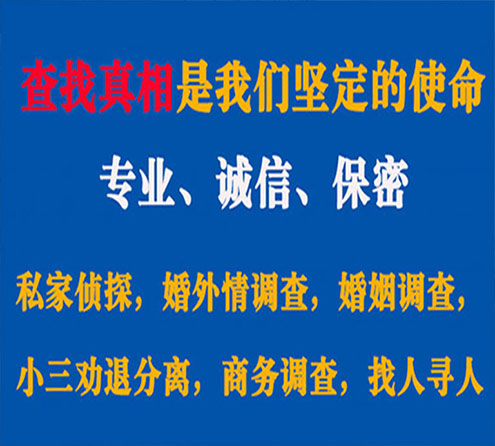 查找真相是我们坚定的使命

专业、诚信、保密

私家侦探，婚外情调查，婚姻调查，

小三劝退分离，商务调查，找人寻人